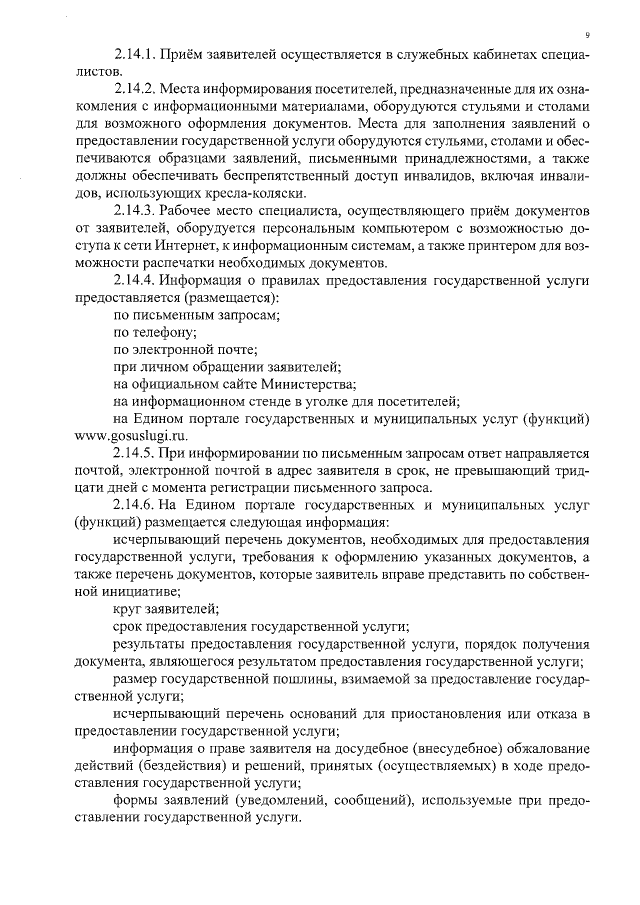 9

2.14.1. Приём заявителей осуществляется в служебных кабинетах специалистов.

2.14.2. Места информирования посетителей, предназначенные для их ознакомления с информационными материалами, оборудуются стульями и столами для возможного оформления документов. Места для заполнения заявлений о предоставлении государственной услуги оборудуются стульями, столами и обеспечиваются образцами заявлений, письменными принадлежностями, а также должны обеспечивать беспрепятственный доступ инвалидов, включая инвалидов, использующих кресла-коляски.

2.14.3. Рабочее место специалиста, осуществляющего приём документов от заявителей, оборудуется персональным компьютером с возможностью доступа к сети Интернет, к информационным системам, а также принтером для возможности распечатки необходимых документов.

2.14.4. Информация о правилах предоставления государственной услуги предоставляется (размещается):

по письменным запросам;

по телефону;

по электронной почте;

при личном обращении заявителей;

на официальном сайте Министерства;

на информационном стенде в уголке для посетителей;

на Едином портале государственных и муниципальных услуг (функций) www.gosuslugi.ru.

2.14.5. При информировании по письменным запросам ответ направляется почтой, электронной почтой в адрес заявителя в срок, не превышающий тридцати дней с момента регистрации письменного запроса.

2.14.6. На Едином портале государственных и муниципальных услуг (функций) размещается следующая информация:

исчерпывающий перечень документов, необходимых для предоставления государственной услуги, требования к оформлению указанных документов, а также перечень документов, которые заявитель вправе представить по собственной инициативе;

круг заявителей;

срок предоставления государственной услуги;

результаты предоставления государственной услуги, порядок получения документа, являющегося результатом предоставления государственной услуги;

размер государственной пошлины, взимаемой за предоставление государственной услуги;

исчерпывающий перечень оснований для приостановления или отказа в предоставлении государственной услуги;

информация о праве заявителя на досудебное (внесудебное) обжалование действий (бездействия) и решений, принятых (осуществляемых) в ходе предоставления государственной услуги;

формы заявлений (уведомлений, сообщений), используемые при предоставлении государственной услуги.